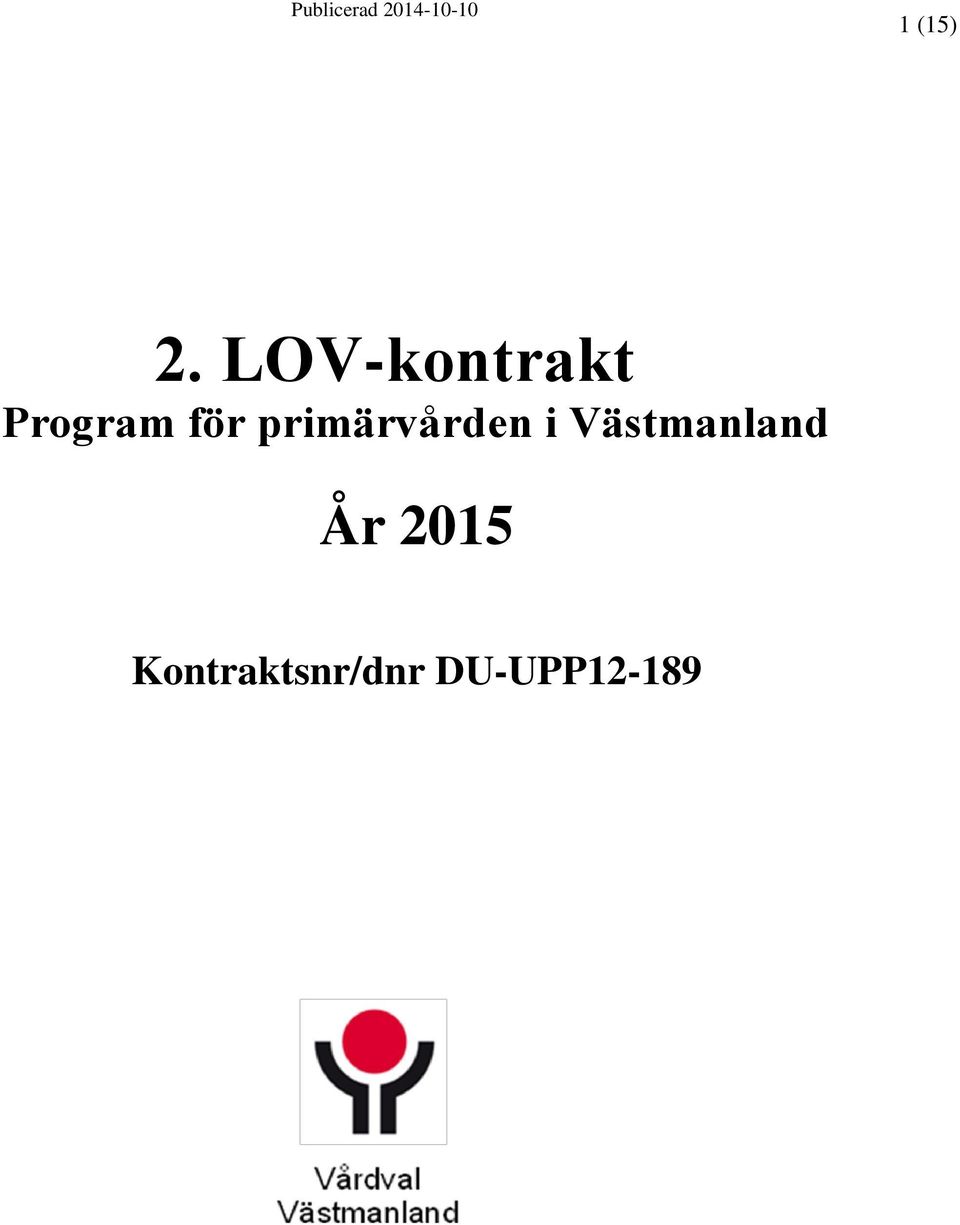 Publicerad 2014-10-10

1 (15)

2. LOV-kontrakt
Program för primärvården i Västmanland

År 2015

Kontraktsnr/dnr DU-UPP12-189

Vårdval
Västmanland